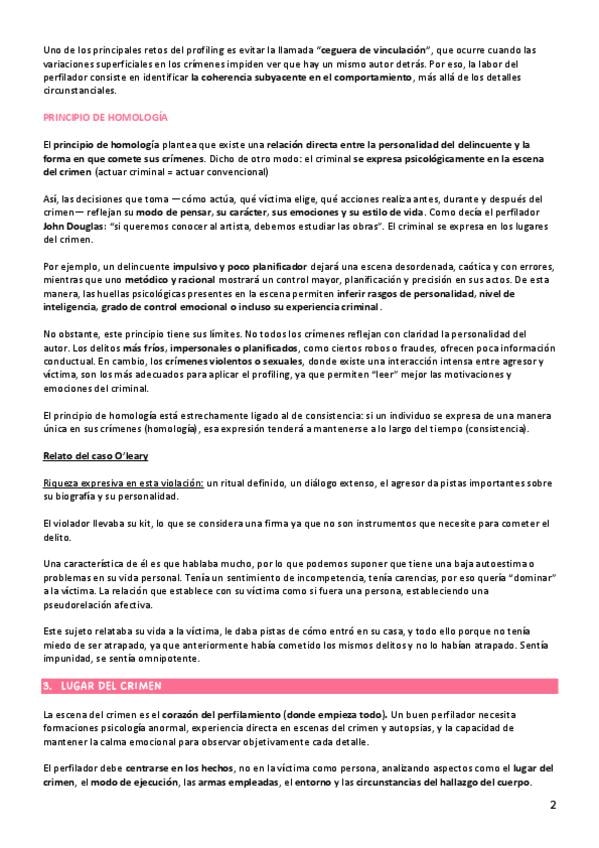 Uno de los principales retos del profiling es evitar la llamada "ceguera de vinculación", que ocurre cuando las variaciones superficiales en los crímenes impiden ver que hay un mismo autor detrás. Por eso, la labor del perfilador consiste en identificar la coherencia subyacente en el comportamiento, más allá de los detalles circunstanciales.

PRINCIPIO DE HOMOLOGÍA

El principio de homología plantea que existe una relación directa entre la personalidad del delincuente y la forma en que comete sus crímenes. Dicho de otro modo: el criminal se expresa psicológicamente en la escena del crimen (actuar criminal = actuar convencional)

Así, las decisiones que toma —cómo actúa, qué víctima elige, qué acciones realiza antes, durante y después del crimen— reflejan su modo de pensar, su carácter, sus emociones y su estilo de vida. Como decía el perfilador John Douglas: "si queremos conocer al artista, debemos estudiar las obras". El criminal se expresa en los lugares del crimen.

Por ejemplo, un delincuente impulsivo y poco planificador dejará una escena desordenada, caótica y con errores, mientras que uno metódico y racional mostrará un control mayor, planificación y precisión en sus actos. De esta manera, las huellas psicológicas presentes en la escena permiten inferir rasgos de personalidad, nivel de inteligencia, grado de control emocional o incluso su experiencia criminal.

No obstante, este principio tiene sus límites. No todos los crímenes reflejan con claridad la personalidad del autor. Los delitos más fríos, impersonales o planificados, como ciertos robos o fraudes, ofrecen poca información conductual. En cambio, los crímenes violentos o sexuales, donde existe una interacción intensa entre agresor y víctima, son los más adecuados para aplicar el profiling, ya que permiten "leer" mejor las motivaciones y emociones del criminal.

El principio de homología está estrechamente ligado al de consistencia: si un individuo se expresa de una manera única en sus crímenes (homología), esa expresión tenderá a mantenerse a lo largo del tiempo (consistencia).

Relato del caso O'leary

Riqueza expresiva en esta violación: un ritual definido, un diálogo extenso, el agresor da pistas importantes sobre su biografía y su personalidad.

El violador llevaba su kit, lo que se considera una firma ya que no son instrumentos que necesite para cometer el delito.

Una característica de él es que hablaba mucho, por lo que podemos suponer que tiene una baja autoestima o problemas en su vida personal. Tenía un sentimiento de incompetencia, tenía carencias, por eso quería "dominar" a la víctima. La relación que establece con su víctima como si fuera una persona, estableciendo una pseudorelación afectiva.

Este sujeto relataba su vida a la víctima, le daba pistas de cómo entró en su casa, y todo ello porque no tenía miedo de ser atrapado, ya que anteriormente había cometido los mismos delitos y no lo habían atrapado. Sentía impunidad, se sentía omnipotente.

3. LUGAR DEL CRIMEN

La escena del crimen es el corazón del perfilamiento (donde empieza todo). Un buen perfilador necesita formaciones psicología anormal, experiencia directa en escenas del crimen y autopsias, y la capacidad de mantener la calma emocional para observar objetivamente cada detalle.

El perfilador debe centrarse en los hechos, no en la víctima como persona, analizando aspectos como el lugar del crimen, el modo de ejecución, las armas empleadas, el entorno y las circunstancias del hallazgo del cuerpo.

2